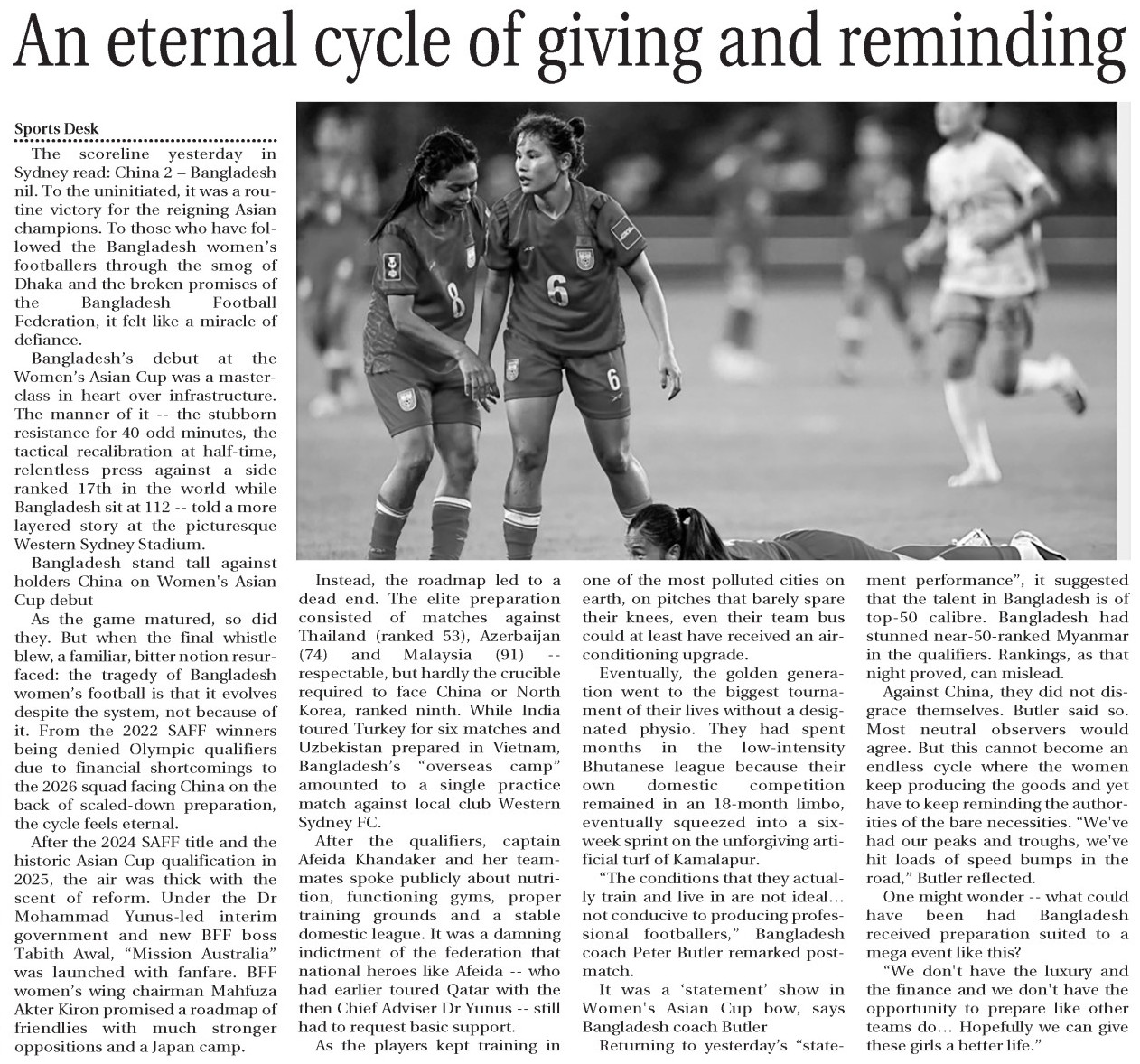 An eternal cycle of giving and reminding

Sports Desk

The scoreline yesterday in Sydney read: China 2 – Bangladesh nil. To the uninitiated, it was a routine victory for the reigning Asian champions. To those who have followed the Bangladesh women's footballers through the smog of Dhaka and the broken promises of the Bangladesh Football Federation, it felt like a miracle of defiance.

Bangladesh's debut at the Women's Asian Cup was a masterclass in heart over infrastructure. The manner of it -- the stubborn resistance for 40-odd minutes, the tactical recalibration at half-time, relentless press against a side ranked 17th in the world while Bangladesh sit at 112 -- told a more layered story at the picturesque Western Sydney Stadium.

Bangladesh stand tall against holders China on Women's Asian Cup debut

As the game matured, so did they. But when the final whistle blew, a familiar, bitter notion resurfaced: the tragedy of Bangladesh women's football is that it evolves despite the system, not because of it. From the 2022 SAFF winners being denied Olympic qualifiers due to financial shortcomings to the 2026 squad facing China on the back of scaled-down preparation, the cycle feels eternal.

After the 2024 SAFF title and the historic Asian Cup qualification in 2025, the air was thick with the scent of reform. Under the Dr Mohammad Yunus-led interim government and new BFF boss Tabith Awal, "Mission Australia" was launched with fanfare. BFF women's wing chairman Mahfuza Akter Kiron promised a roadmap of friendlies with much stronger oppositions and a Japan camp.

Instead, the roadmap led to a dead end. The elite preparation consisted of matches against Thailand (ranked 53), Azerbaijan (74) and Malaysia (91) -- respectable, but hardly the crucible required to face China or North Korea, ranked ninth. While India toured Turkey for six matches and Uzbekistan prepared in Vietnam, Bangladesh's "overseas camp" amounted to a single practice match against local club Western Sydney FC.

After the qualifiers, captain Afeida Khandaker and her teammates spoke publicly about nutrition, functioning gyms, proper training grounds and a stable domestic league. It was a damning indictment of the federation that national heroes like Afeida -- who had earlier toured Qatar with the then Chief Adviser Dr Yunus -- still had to request basic support.

As the players kept training in one of the most polluted cities on earth, on pitches that barely spare their knees, even their team bus could at least have received an air-conditioning upgrade.

Eventually, the golden generation went to the biggest tournament of their lives without a designated physio. They had spent months in the low-intensity Bhutanese league because their own domestic competition remained in an 18-month limbo, eventually squeezed into a six-week sprint on the unforgiving artificial turf of Kamalapur.

"The conditions that they actually train and live in are not ideal… not conducive to producing professional footballers," Bangladesh coach Peter Butler remarked post-match.

It was a 'statement' show in Women's Asian Cup bow, says Bangladesh coach Butler

Returning to yesterday's "statement performance", it suggested that the talent in Bangladesh is of top-50 calibre. Bangladesh had stunned near-50-ranked Myanmar in the qualifiers. Rankings, as that night proved, can mislead.

Against China, they did not disgrace themselves. Butler said so. Most neutral observers would agree. But this cannot become an endless cycle where the women keep producing the goods and yet have to keep reminding the authorities of the bare necessities. "We've had our peaks and troughs, we've hit loads of speed bumps in the road," Butler reflected.

One might wonder -- what could have been had Bangladesh received preparation suited to a mega event like this?

"We don't have the luxury and the finance and we don't have the opportunity to prepare like other teams do… Hopefully we can give these girls a better life."